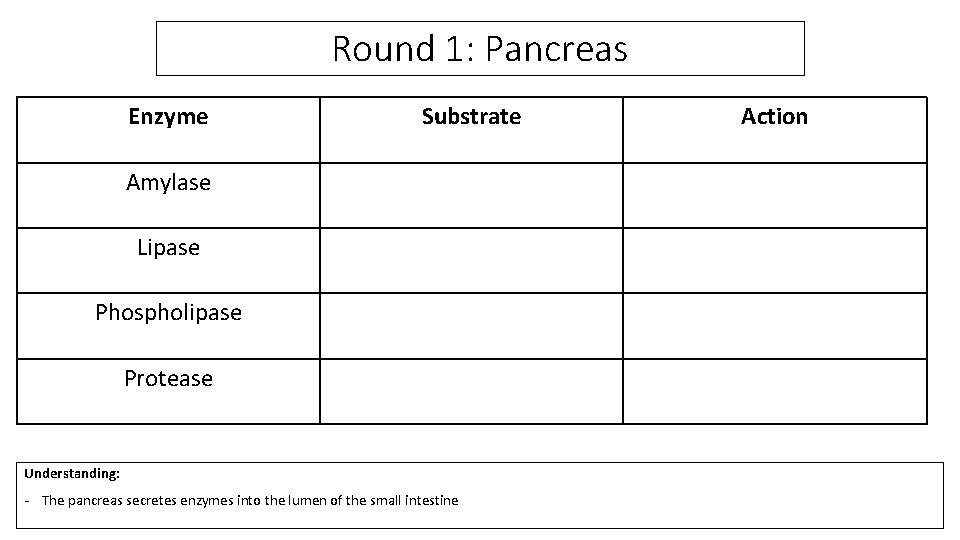 Round 1: Pancreas

| Enzyme | Substrate | Action |
|---|---|---|
| Amylase | | |
| Lipase | | |
| Phospholipase | | |
| Protease | | |

Understanding:

- The pancreas secretes enzymes into the lumen of the small intestine